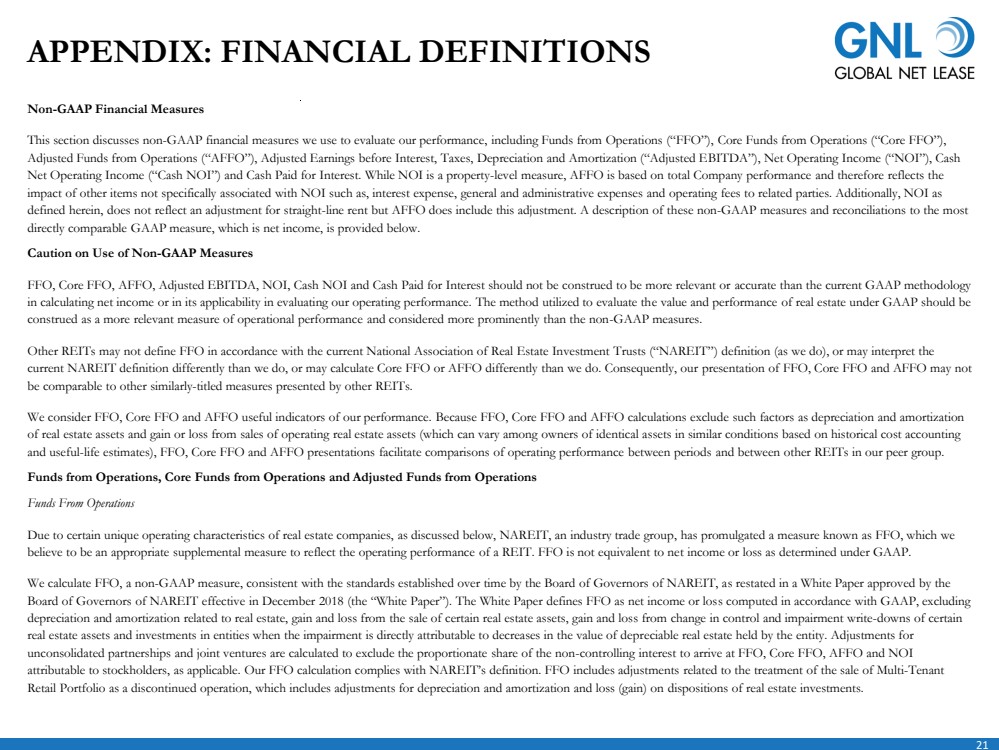 APPENDIX: FINANCIAL DEFINITIONS

GNL
GLOBAL NET LEASE

Non-GAAP Financial Measures

This section discusses non-GAAP financial measures we use to evaluate our performance, including Funds from Operations ("FFO"), Core Funds from Operations ("Core FFO"), Adjusted Funds from Operations ("AFFO"), Adjusted Earnings before Interest, Taxes, Depreciation and Amortization ("Adjusted EBITDA"), Net Operating Income ("NOI"), Cash Net Operating Income ("Cash NOI") and Cash Paid for Interest. While NOI is a property-level measure, AFFO is based on total Company performance and therefore reflects the impact of other items not specifically associated with NOI such as, interest expense, general and administrative expenses and operating fees to related parties. Additionally, NOI as defined herein, does not reflect an adjustment for straight-line rent but AFFO does include this adjustment. A description of these non-GAAP measures and reconciliations to the most directly comparable GAAP measure, which is net income, is provided below.

Caution on Use of Non-GAAP Measures

FFO, Core FFO, AFFO, Adjusted EBITDA, NOI, Cash NOI and Cash Paid for Interest should not be construed to be more relevant or accurate than the current GAAP methodology in calculating net income or in its applicability in evaluating our operating performance. The method utilized to evaluate the value and performance of real estate under GAAP should be construed as a more relevant measure of operational performance and considered more prominently than the non-GAAP measures.

Other REITs may not define FFO in accordance with the current National Association of Real Estate Investment Trusts ("NAREIT") definition (as we do), or may interpret the current NAREIT definition differently than we do, or may calculate Core FFO or AFFO differently than we do. Consequently, our presentation of FFO, Core FFO and AFFO may not be comparable to other similarly-titled measures presented by other REITs.

We consider FFO, Core FFO and AFFO useful indicators of our performance. Because FFO, Core FFO and AFFO calculations exclude such factors as depreciation and amortization of real estate assets and gain or loss from sales of operating real estate assets (which can vary among owners of identical assets in similar conditions based on historical cost accounting and useful-life estimates), FFO, Core FFO and AFFO presentations facilitate comparisons of operating performance between periods and between other REITs in our peer group.

Funds from Operations, Core Funds from Operations and Adjusted Funds from Operations

Funds From Operations

Due to certain unique operating characteristics of real estate companies, as discussed below, NAREIT, an industry trade group, has promulgated a measure known as FFO, which we believe to be an appropriate supplemental measure to reflect the operating performance of a REIT. FFO is not equivalent to net income or loss as determined under GAAP.

We calculate FFO, a non-GAAP measure, consistent with the standards established over time by the Board of Governors of NAREIT, as restated in a White Paper approved by the Board of Governors of NAREIT effective in December 2018 (the "White Paper"). The White Paper defines FFO as net income or loss computed in accordance with GAAP, excluding depreciation and amortization related to real estate, gain and loss from the sale of certain real estate assets, gain and loss from change in control and impairment write-downs of certain real estate assets and investments in entities when the impairment is directly attributable to decreases in the value of depreciable real estate held by the entity. Adjustments for unconsolidated partnerships and joint ventures are calculated to exclude the proportionate share of the non-controlling interest to arrive at FFO, Core FFO, AFFO and NOI attributable to stockholders, as applicable. Our FFO calculation complies with NAREIT's definition. FFO includes adjustments related to the treatment of the sale of Multi-Tenant Retail Portfolio as a discontinued operation, which includes adjustments for depreciation and amortization and loss (gain) on dispositions of real estate investments.

21